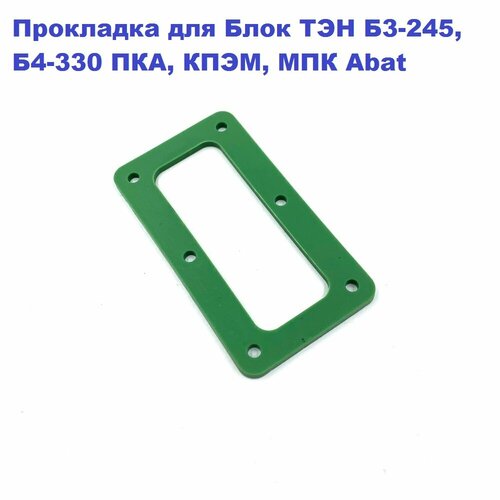 Прокладка для Блок ТЭН Б3-245, Б4-330 ПКА, КПЭМ, МПК Abat